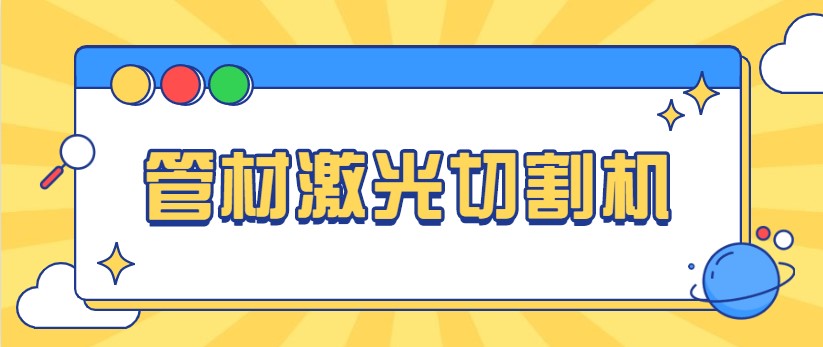 管材激光切割机